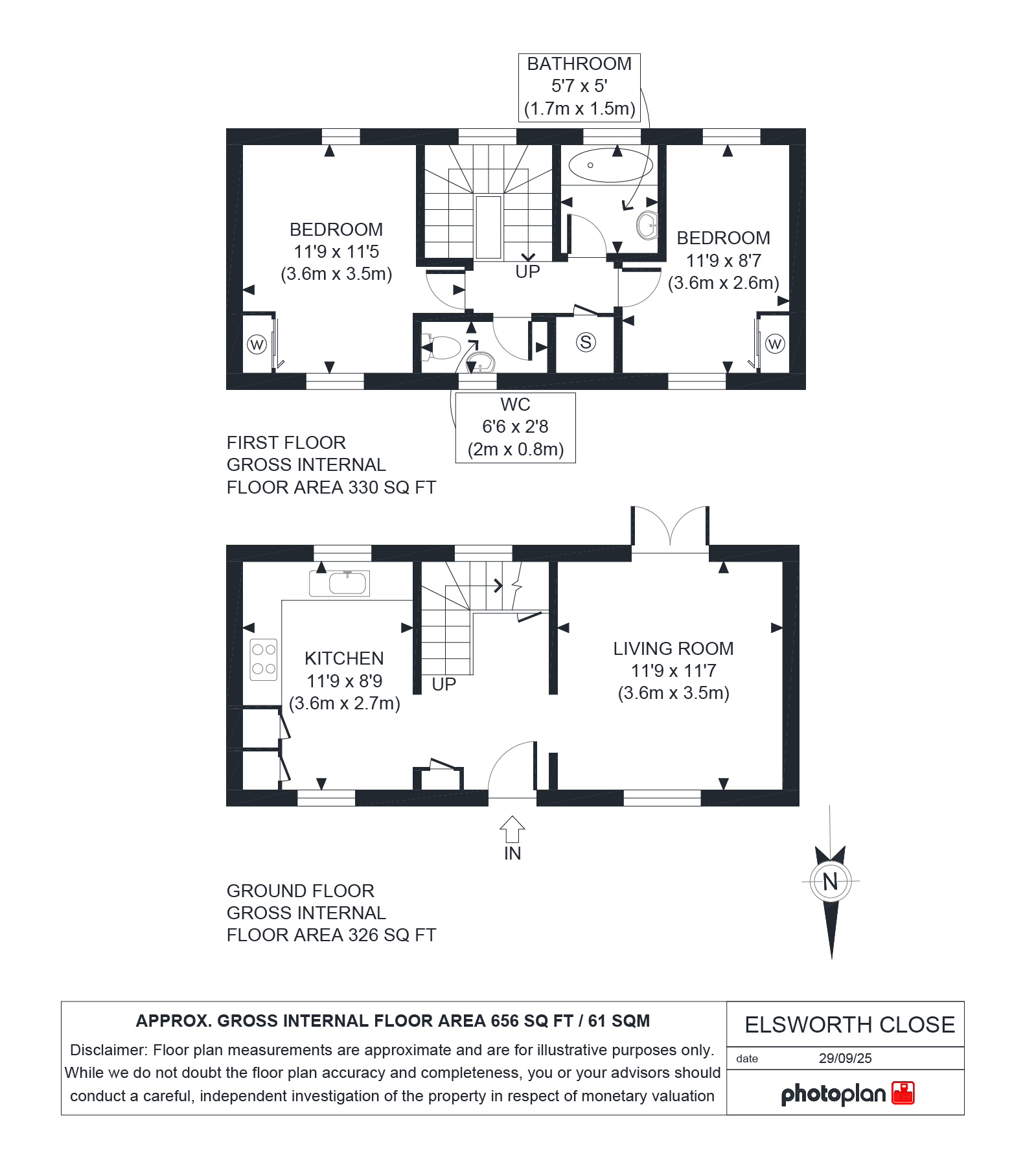 BATHROOM
5'7 x 5'
(1.7m x 1.5m)

BEDROOM
11'9 x 11'5
(3.6m x 3.5m)

UP

BEDROOM
11'9 x 8'7
(3.6m x 2.6m)

W

S

W

WC
6'6 x 2'8
(2m x 0.8m)

FIRST FLOOR
GROSS INTERNAL
FLOOR AREA 330 SQ FT

KITCHEN
11'9 x 8'9
(3.6m x 2.7m)

UP

LIVING ROOM
11'9 x 11'7
(3.6m x 3.5m)

IN

GROUND FLOOR
GROSS INTERNAL
FLOOR AREA 326 SQ FT

N

APPROX. GROSS INTERNAL FLOOR AREA 656 SQ FT / 61 SQM

Disclaimer: Floor plan measurements are approximate and are for illustrative purposes only. While we do not doubt the floor plan accuracy and completeness, you or your advisors should conduct a careful, independent investigation of the property in respect of monetary valuation

ELSWORTH CLOSE

date 29/09/25

photoplan